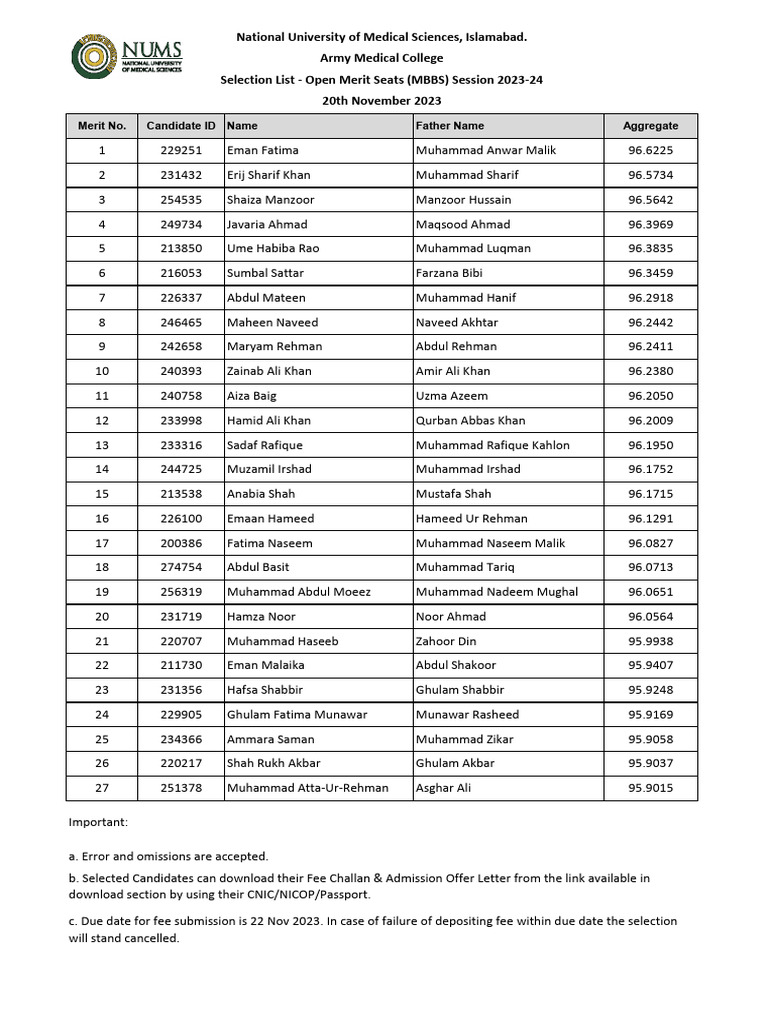 NUMS
NATIONAL UNIVERSITY OF MEDICAL SCIENCES

National University of Medical Sciences, Islamabad.
Army Medical College
Selection List - Open Merit Seats (MBBS) Session 2023-24
20th November 2023

| Merit No. | Candidate ID | Name | Father Name | Aggregate |
|---|---|---|---|---|
| 1 | 229251 | Eman Fatima | Muhammad Anwar Malik | 96.6225 |
| 2 | 231432 | Erij Sharif Khan | Muhammad Sharif | 96.5734 |
| 3 | 254535 | Shaiza Manzoor | Manzoor Hussain | 96.5642 |
| 4 | 249734 | Javaria Ahmad | Maqsood Ahmad | 96.3969 |
| 5 | 213850 | Ume Habiba Rao | Muhammad Luqman | 96.3835 |
| 6 | 216053 | Sumbal Sattar | Farzana Bibi | 96.3459 |
| 7 | 226337 | Abdul Mateen | Muhammad Hanif | 96.2918 |
| 8 | 246465 | Maheen Naveed | Naveed Akhtar | 96.2442 |
| 9 | 242658 | Maryam Rehman | Abdul Rehman | 96.2411 |
| 10 | 240393 | Zainab Ali Khan | Amir Ali Khan | 96.2380 |
| 11 | 240758 | Aiza Baig | Uzma Azeem | 96.2050 |
| 12 | 233998 | Hamid Ali Khan | Qurban Abbas Khan | 96.2009 |
| 13 | 233316 | Sadaf Rafique | Muhammad Rafique Kahlon | 96.1950 |
| 14 | 244725 | Muzamil Irshad | Muhammad Irshad | 96.1752 |
| 15 | 213538 | Anabia Shah | Mustafa Shah | 96.1715 |
| 16 | 226100 | Emaan Hameed | Hameed Ur Rehman | 96.1291 |
| 17 | 200386 | Fatima Naseem | Muhammad Naseem Malik | 96.0827 |
| 18 | 274754 | Abdul Basit | Muhammad Tariq | 96.0713 |
| 19 | 256319 | Muhammad Abdul Moeez | Muhammad Nadeem Mughal | 96.0651 |
| 20 | 231719 | Hamza Noor | Noor Ahmad | 96.0564 |
| 21 | 220707 | Muhammad Haseeb | Zahoor Din | 95.9938 |
| 22 | 211730 | Eman Malaika | Abdul Shakoor | 95.9407 |
| 23 | 231356 | Hafsa Shabbir | Ghulam Shabbir | 95.9248 |
| 24 | 229905 | Ghulam Fatima Munawar | Munawar Rasheed | 95.9169 |
| 25 | 234366 | Ammara Saman | Muhammad Zikar | 95.9058 |
| 26 | 220217 | Shah Rukh Akbar | Ghulam Akbar | 95.9037 |
| 27 | 251378 | Muhammad Atta-Ur-Rehman | Asghar Ali | 95.9015 |

Important:

a. Error and omissions are accepted.

b. Selected Candidates can download their Fee Challan & Admission Offer Letter from the link available in download section by using their CNIC/NICOP/Passport.

c. Due date for fee submission is 22 Nov 2023. In case of failure of depositing fee within due date the selection will stand cancelled.